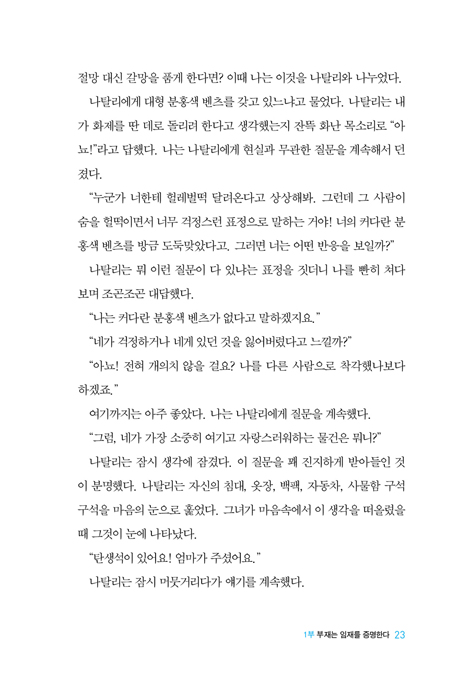 절망 대신 갈망을 품게 한다면? 이때 나는 이것을 나탈리와 나누었다.

나탈리에게 대형 분홍색 벤츠를 갖고 있느냐고 물었다. 나탈리는 내가 화제를 딴 데로 돌리려 한다고 생각했는지 잔뜩 화난 목소리로 "아뇨!"라고 답했다. 나는 나탈리에게 현실과 무관한 질문을 계속해서 던졌다.

"누군가 너한테 헐레벌떡 달려온다고 상상해봐. 그런데 그 사람이 숨을 헐떡이면서 너무 걱정스런 표정으로 말하는 거야! 너의 커다란 분홍색 벤츠를 방금 도둑맞았다고. 그러면 너는 어떤 반응을 보일까?"

나탈리는 뭐 이런 질문이 다 있냐는 표정을 짓더니 나를 빤히 쳐다보며 조곤조곤 대답했다.

"나는 커다란 분홍색 벤츠가 없다고 말하겠지요."

"네가 걱정하거나 네게 있던 것을 잃어버렸다고 느낄까?"

"아뇨! 전혀 개의치 않을 걸요? 나를 다른 사람으로 착각했나보다 하겠죠."

여기까지는 아주 좋았다. 나는 나탈리에게 질문을 계속했다.

"그럼, 네가 가장 소중히 여기고 자랑스러워하는 물건은 뭐니?"

나탈리는 잠시 생각에 잠겼다. 이 질문을 꽤 진지하게 받아들인 것이 분명했다. 나탈리는 자신의 침대, 옷장, 백팩, 자동차, 사물함 구석구석을 마음의 눈으로 훑었다. 그녀가 마음속에서 이 생각을 떠올렸을 때 그것이 눈에 나타났다.

"탄생석이 있어요! 엄마가 주셨어요."

나탈리는 잠시 머뭇거리다가 얘기를 계속했다.

1부 부재는 임재를 증명한다 23